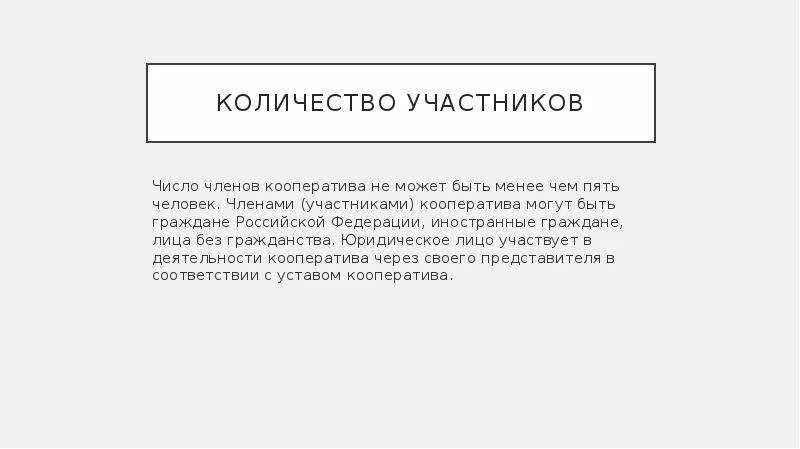 КОЛИЧЕСТВО УЧАСТНИКОВ

Число членов кооператива не может быть менее чем пять человек. Членами (участниками) кооператива могут быть граждане Российской Федерации, иностранные граждане, лица без гражданства. Юридическое лицо участвует в деятельности кооператива через своего представителя в соответствии с уставом кооператива.